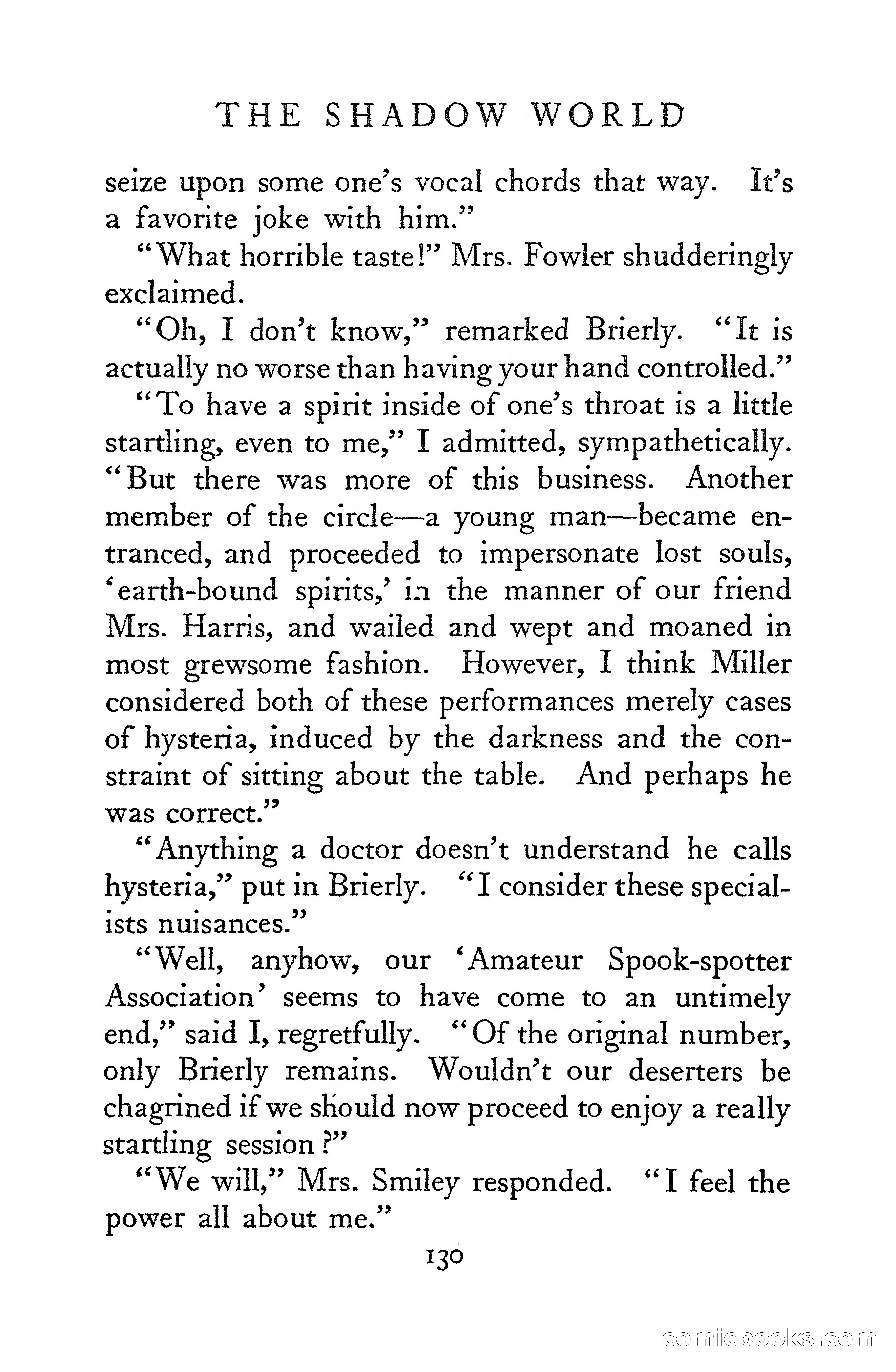 THE SHADOW WORLD

seize upon some one's vocal chords that way. It's a favorite joke with him."

"What horrible taste!" Mrs. Fowler shudderingly exclaimed.

"Oh, I don't know," remarked Brierly. "It is actually no worse than having your hand controlled."

"To have a spirit inside of one's throat is a little startling, even to me," I admitted, sympathetically. "But there was more of this business. Another member of the circle—a young man—became entranced, and proceeded to impersonate lost souls, 'earth-bound spirits,' in the manner of our friend Mrs. Harris, and wailed and wept and moaned in most grewsome fashion. However, I think Miller considered both of these performances merely cases of hysteria, induced by the darkness and the constraint of sitting about the table. And perhaps he was correct."

"Anything a doctor doesn't understand he calls hysteria," put in Brierly. "I consider these specialists nuisances."

"Well, anyhow, our 'Amateur Spook-spotter Association' seems to have come to an untimely end," said I, regretfully. "Of the original number, only Brierly remains. Wouldn't our deserters be chagrined if we should now proceed to enjoy a really startling session?"

"We will," Mrs. Smiley responded. "I feel the power all about me."

130

comicbooks.com